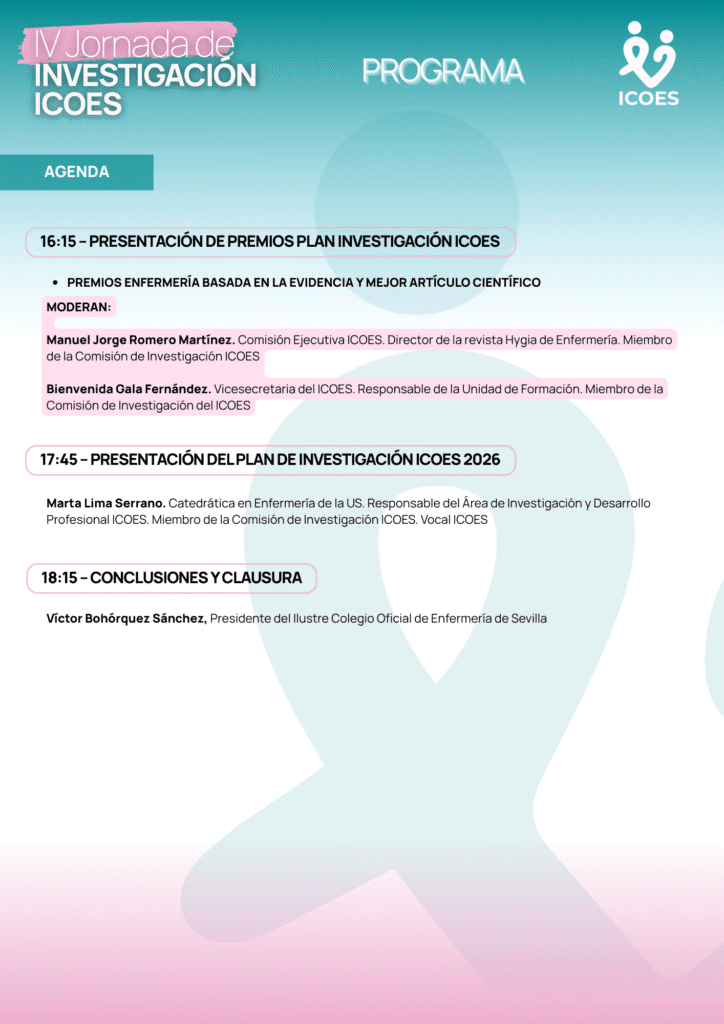 IV Jornada de INVESTIGACIÓN ICOES

PROGRAMA

ICOES

AGENDA

16:15 – PRESENTACIÓN DE PREMIOS PLAN INVESTIGACIÓN ICOES

• PREMIOS ENFERMERÍA BASADA EN LA EVIDENCIA Y MEJOR ARTÍCULO CIENTÍFICO

MODERAN:

Manuel Jorge Romero Martínez. Comisión Ejecutiva ICOES. Director de la revista Hygia de Enfermería. Miembro de la Comisión de Investigación ICOES

Bienvenida Gala Fernández. Vicesecretaria del ICOES. Responsable de la Unidad de Formación. Miembro de la Comisión de Investigación del ICOES

17:45 – PRESENTACIÓN DEL PLAN DE INVESTIGACIÓN ICOES 2026

Marta Lima Serrano. Catedrática en Enfermería de la US. Responsable del Área de Investigación y Desarrollo Profesional ICOES. Miembro de la Comisión de Investigación ICOES. Vocal ICOES

18:15 – CONCLUSIONES Y CLAUSURA

Víctor Bohórquez Sánchez, Presidente del Ilustre Colegio Oficial de Enfermería de Sevilla